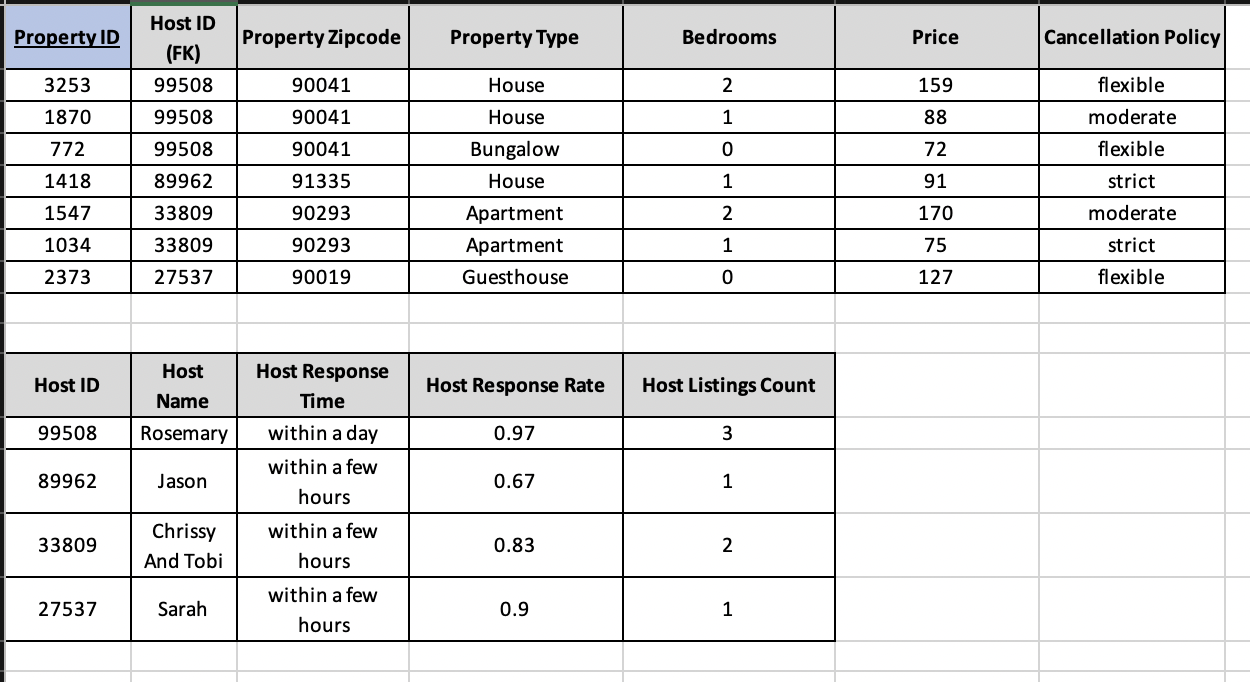 | Property ID | Host ID (FK) | Property Zipcode | Property Type | Bedrooms | Price | Cancellation Policy |
|---|---|---|---|---|---|---|
| 3253 | 99508 | 90041 | House | 2 | 159 | flexible |
| 1870 | 99508 | 90041 | House | 1 | 88 | moderate |
| 772 | 99508 | 90041 | Bungalow | 0 | 72 | flexible |
| 1418 | 89962 | 91335 | House | 1 | 91 | strict |
| 1547 | 33809 | 90293 | Apartment | 2 | 170 | moderate |
| 1034 | 33809 | 90293 | Apartment | 1 | 75 | strict |
| 2373 | 27537 | 90019 | Guesthouse | 0 | 127 | flexible |

| Host ID | Host Name | Host Response Time | Host Response Rate | Host Listings Count |
|---|---|---|---|---|
| 99508 | Rosemary | within a day | 0.97 | 3 |
| 89962 | Jason | within a few hours | 0.67 | 1 |
| 33809 | Chrissy And Tobi | within a few hours | 0.83 | 2 |
| 27537 | Sarah | within a few hours | 0.9 | 1 |